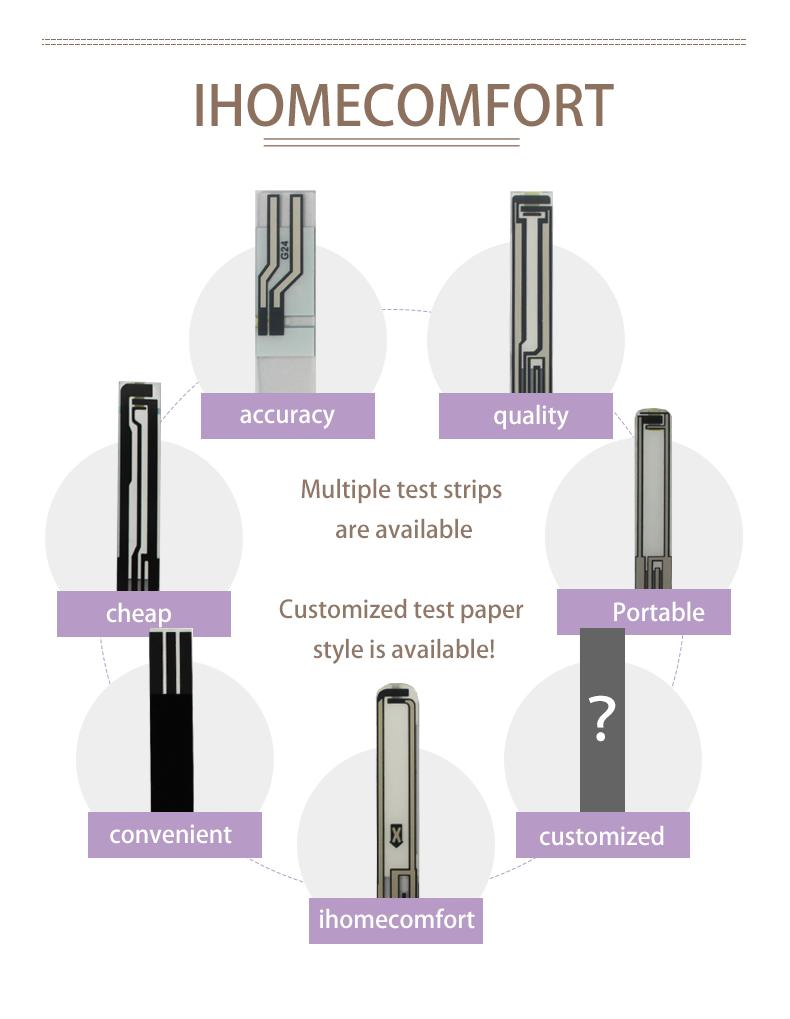 IHOMECOMFORT

G24

accuracy

quality

Multiple test strips are available

cheap

Portable

Customized test paper style is available!

?

convenient

customized

ihomecomfort